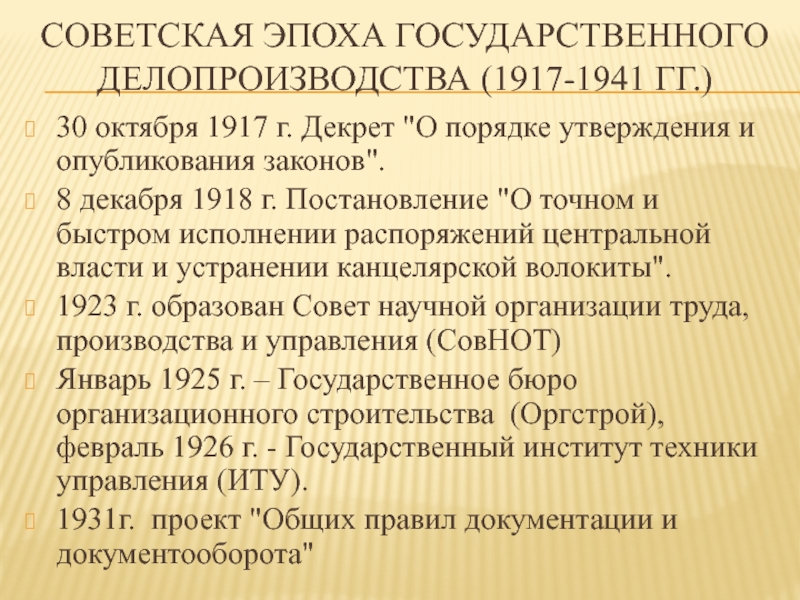 СОВЕТСКАЯ ЭПОХА ГОСУДАРСТВЕННОГО ДЕЛОПРОИЗВОДСТВА (1917-1941 ГГ.)

30 октября 1917 г. Декрет "О порядке утверждения и опубликования законов".

8 декабря 1918 г. Постановление "О точном и быстром исполнении распоряжений центральной власти и устранении канцелярской волокиты".

1923 г. образован Совет научной организации труда, производства и управления (СовНОТ)

Январь 1925 г. – Государственное бюро организационного строительства (Оргстрой), февраль 1926 г. - Государственный институт техники управления (ИТУ).

1931г. проект "Общих правил документации и документооборота"